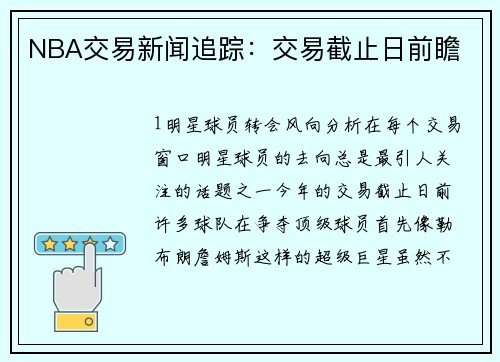 NBA交易新闻追踪：交易截止日前瞻

1明星球员转会风向分析在每个交易窗口明星球员的去向总是最引人关注的话题之一今年的交易截止日前许多球队在争夺顶级球员首先像勒布朗詹姆斯这样的超级巨星虽然不